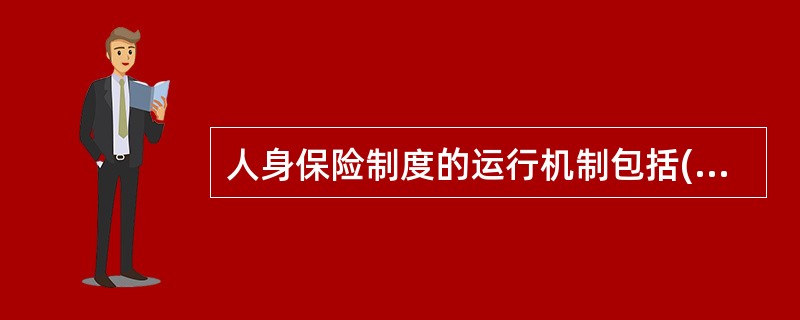 人身保险制度的运行机制包括(...